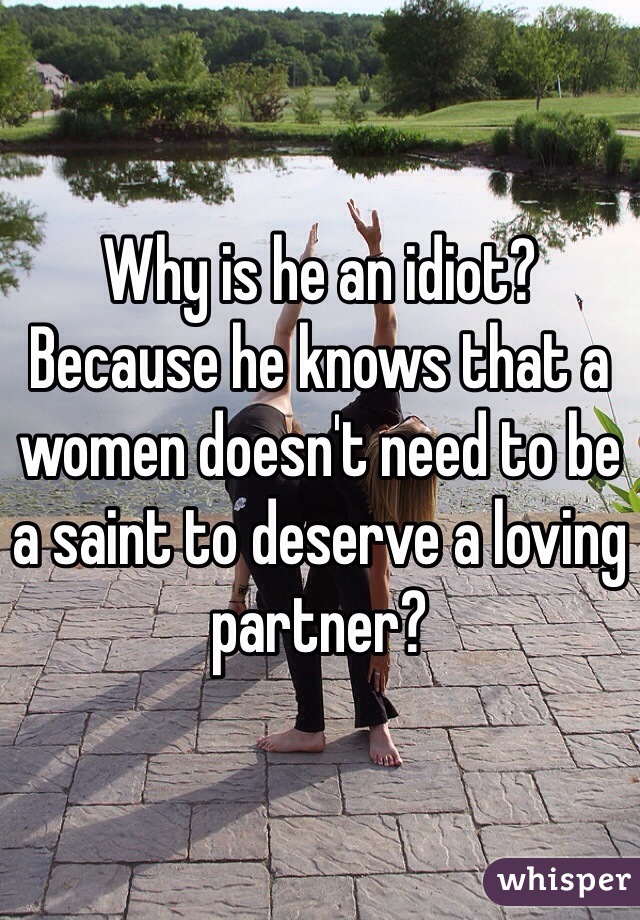 Why is he an idiot? Because he knows that a women doesn't need to be a saint to deserve a loving partner?

whisper